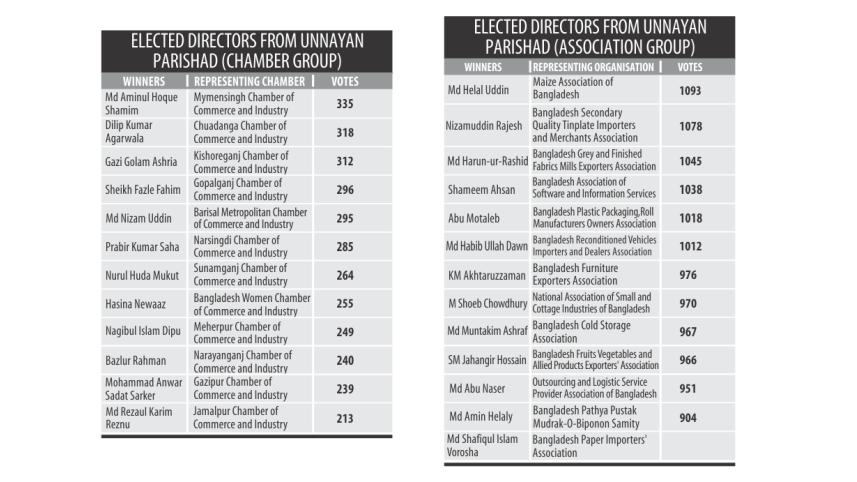 ELECTED DIRECTORS FROM UNNAYAN PARISHAD (CHAMBER GROUP)

| WINNERS | REPRESENTING CHAMBER | VOTES |
|---|---|---|
| Md Aminul Hoque Shamim | Mymensingh Chamber of Commerce and Industry | 335 |
| Dilip Kumar Agarwala | Chuadanga Chamber of Commerce and Industry | 318 |
| Gazi Golam Ashria | Kishoreganj Chamber of Commerce and Industry | 312 |
| Sheikh Fazle Fahim | Gopalganj Chamber of Commerce and Industry | 296 |
| Md Nizam Uddin | Barisal Metropolitan Chamber of Commerce and Industry | 295 |
| Prabir Kumar Saha | Narsingdi Chamber of Commerce and Industry | 285 |
| Nurul Huda Mukut | Sunamganj Chamber of Commerce and Industry | 264 |
| Hasina Newaaz | Bangladesh Women Chamber of Commerce and Industry | 255 |
| Nagibul Islam Dipu | Meherpur Chamber of Commerce and Industry | 249 |
| Bazlur Rahman | Narayanganj Chamber of Commerce and Industry | 240 |
| Mohammad Anwar Sadat Sarker | Gazipur Chamber of Commerce and Industry | 239 |
| Md Rezaul Karim Reznu | Jamalpur Chamber of Commerce and Industry | 213 |

ELECTED DIRECTORS FROM UNNAYAN PARISHAD (ASSOCIATION GROUP)

| WINNERS | REPRESENTING ORGANISATION | VOTES |
|---|---|---|
| Md Helal Uddin | Maize Association of Bangladesh | 1093 |
| Nizamuddin Rajesh | Bangladesh Secondary Quality Tinplate Importers and Merchants Association | 1078 |
| Md Harun-ur-Rashid | Bangladesh Grey and Finished Fabrics Mills Exporters Association | 1045 |
| Shameem Ahsan | Bangladesh Association of Software and Information Services | 1038 |
| Abu Motaleb | Bangladesh Plastic Packaging,Roll Manufacturers Owners Association | 1018 |
| Md Habib Ullah Dawn | Bangladesh Reconditioned Vehicles Importers and Dealers Association | 1012 |
| KM Akhtaruzzaman | Bangladesh Furniture Exporters Association | 976 |
| M Shoeb Chowdhury | National Association of Small and Cottage Industries of Bangladesh | 970 |
| Md Muntakim Ashraf | Bangladesh Cold Storage Association | 967 |
| SM Jahangir Hossain | Bangladesh Fruits Vegetables and Allied Products Exporters' Association | 966 |
| Md Abu Naser | Outsourcing and Logistic Service Provider Association of Bangladesh | 951 |
| Md Amin Helaly | Bangladesh Pathya Pustak Mudrak-O-Biponon Samity | 904 |
| Md Shafiqul Islam Vorosha | Bangladesh Paper Importers' Association | |